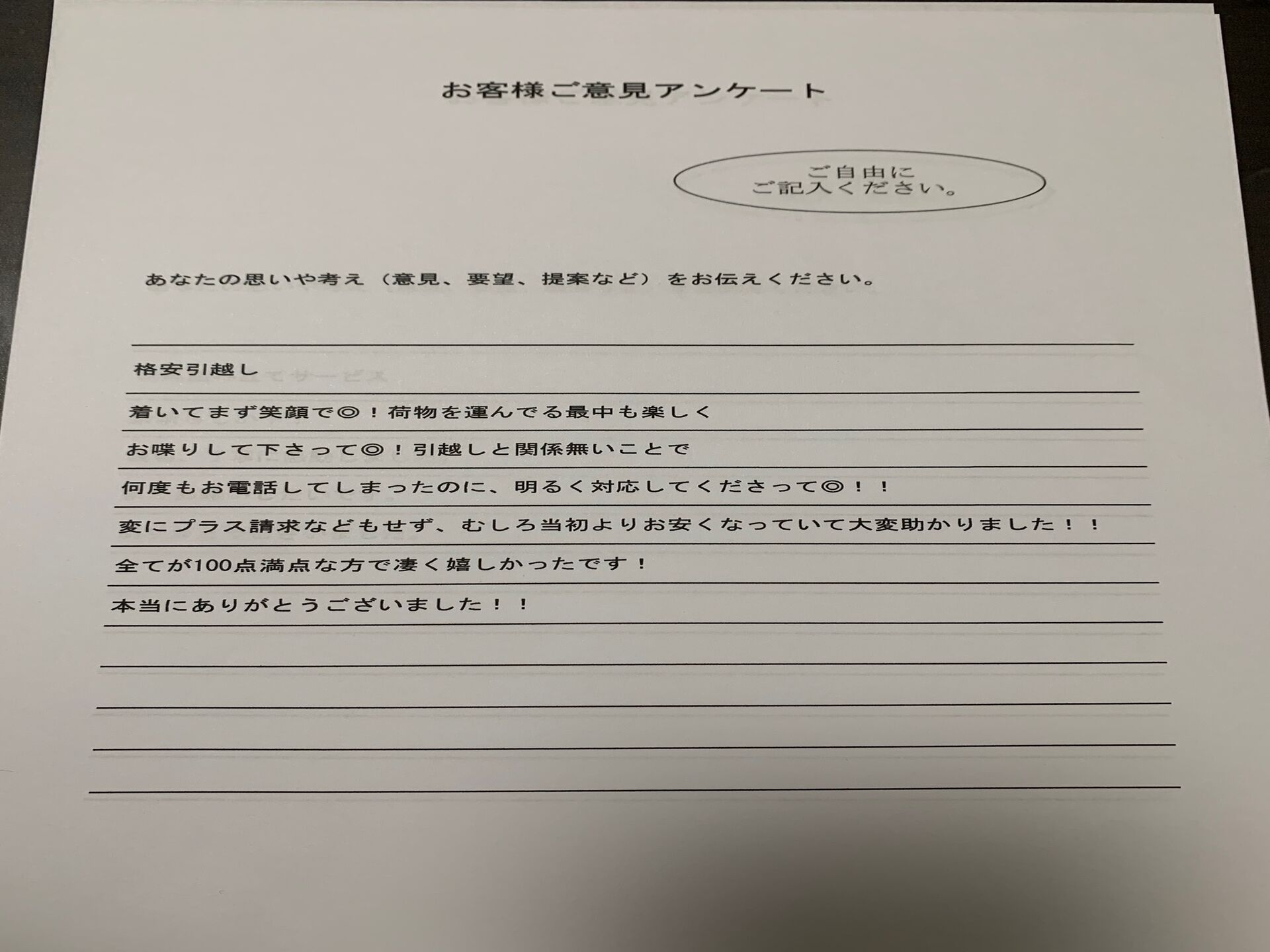 お客様ご意見アンケート

ご自由に
ご記入ください。

あなたの思いや考え（意見、要望、提案など）をお伝えください。

格安引越し

着いてまず笑顔で◎！荷物を運んでる最中も楽しく

お喋りして下さって◎！引越しと関係無いことで

何度もお電話してしまったのに、明るく対応してくださって◎！！

変にプラス請求などもせず、むしろ当初よりお安くなっていて大変助かりました！！

全てが100点満点な方で凄く嬉しかったです！

本当にありがとうございました！！